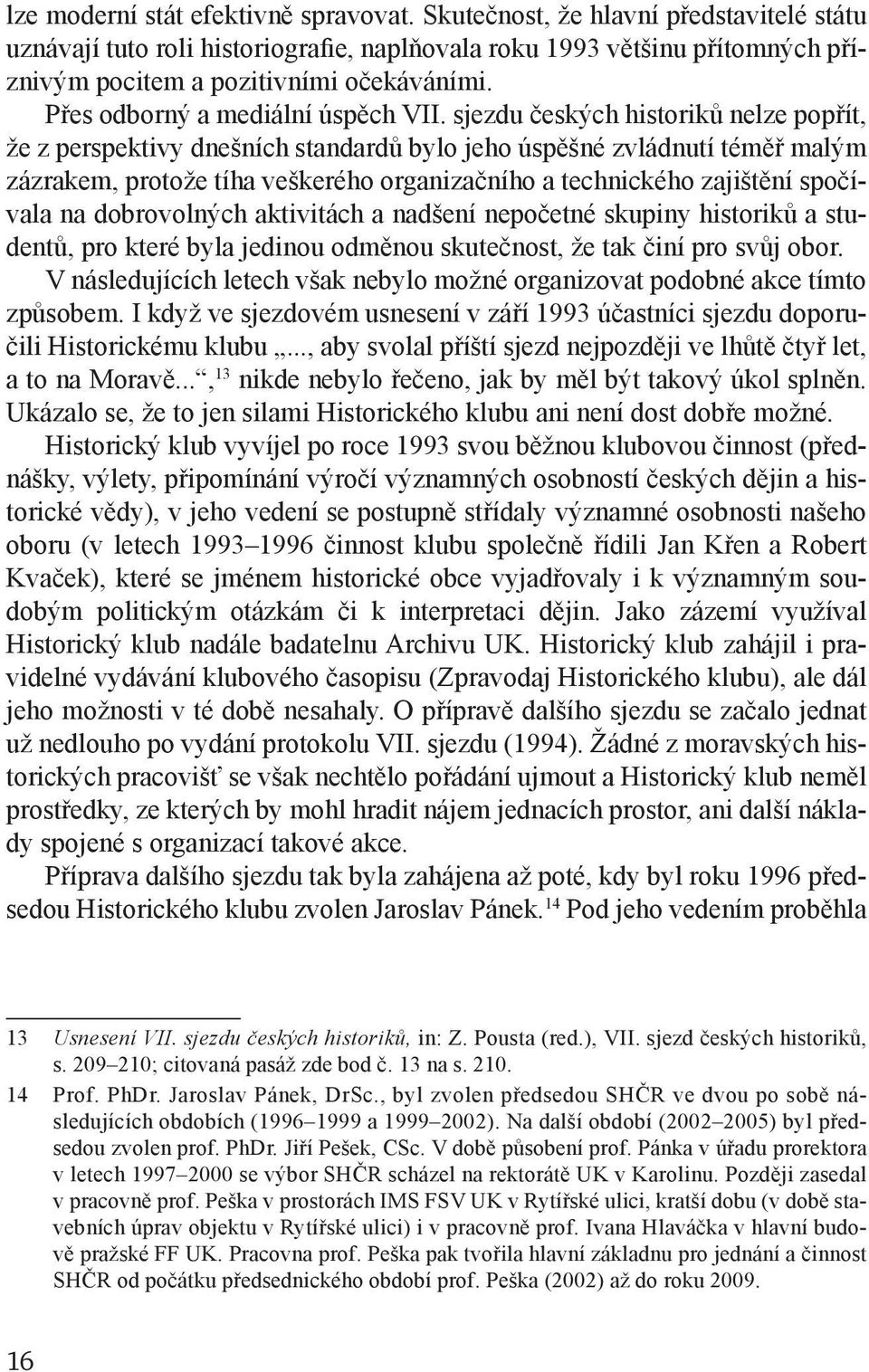 lze moderní stát efektivně spravovat. Skutečnost, že hlavní představitelé státu uznávají tuto roli historiografie, naplňovala roku 1993 většinu přítomných příznivým pocitem a pozitivními očekáváními.

Přes odborný a mediální úspěch VII. sjezdu českých historiků nelze popřít, že z perspektivy dnešních standardů bylo jeho úspěšné zvládnutí téměř malým zázrakem, protože tíha veškerého organizačního a technického zajištění spočívala na dobrovolných aktivitách a nadšení nepočetné skupiny historiků a studentů, pro které byla jedinou odměnou skutečnost, že tak činí pro svůj obor. V následujících letech však nebylo možné organizovat podobné akce tímto způsobem. I když ve sjezdovém usnesení v září 1993 účastníci sjezdu doporučili Historickému klubu „..., aby svolal příští sjezd nejpozději ve lhůtě čtyř let, a to na Moravě...“,$^{13}$ nikde nebylo řečeno, jak by měl být takový úkol splněn. Ukázalo se, že to jen silami Historického klubu ani není dost dobře možné.

Historický klub vyvíjel po roce 1993 svou běžnou klubovou činnost (přednášky, výlety, připomínání výročí významných osobností českých dějin a historické vědy), v jeho vedení se postupně střídaly významné osobnosti našeho oboru (v letech 1993–1996 činnost klubu společně řídili Jan Křen a Robert Kvaček), které se jménem historické obce vyjadřovaly i k významným soudobým politickým otázkám či k interpretaci dějin. Jako zázemí využíval Historický klub nadále badatelnu Archivu UK. Historický klub zahájil i pravidelné vydávání klubového časopisu (Zpravodaj Historického klubu), ale dál jeho možnosti v té době nesahaly. O přípravě dalšího sjezdu se začalo jednat už nedlouho po vydání protokolu VII. sjezdu (1994). Žádné z moravských historických pracovišť se však nechtělo pořádání ujmout a Historický klub neměl prostředky, ze kterých by mohl hradit nájem jednacích prostor, ani další náklady spojené s organizací takové akce.

Příprava dalšího sjezdu tak byla zahájena až poté, kdy byl roku 1996 předsedou Historického klubu zvolen Jaroslav Pánek.$^{14}$ Pod jeho vedením proběhla

13 Usnesení VII. sjezdu českých historiků, in: Z. Pousta (red.), VII. sjezd českých historiků, s. 209–210; citovaná pasáž zde bod č. 13 na s. 210.

14 Prof. PhDr. Jaroslav Pánek, DrSc., byl zvolen předsedou SHČR ve dvou po sobě následujících obdobích (1996–1999 a 1999–2002). Na další období (2002–2005) byl předsedou zvolen prof. PhDr. Jiří Pešek, CSc. V době působení prof. Pánka v úřadu prorektora v letech 1997–2000 se výbor SHČR scházel na rektorátě UK v Karolinu. Později zasedal v pracovně prof. Peška v prostorách IMS FSV UK v Rytířské ulici, kratší dobu (v době stavebních úprav objektu v Rytířské ulici) i v pracovně prof. Ivana Hlaváčka v hlavní budově pražské FF UK. Pracovna prof. Peška pak tvořila hlavní základnu pro jednání a činnost SHČR od počátku předsednického období prof. Peška (2002) až do roku 2009.

16